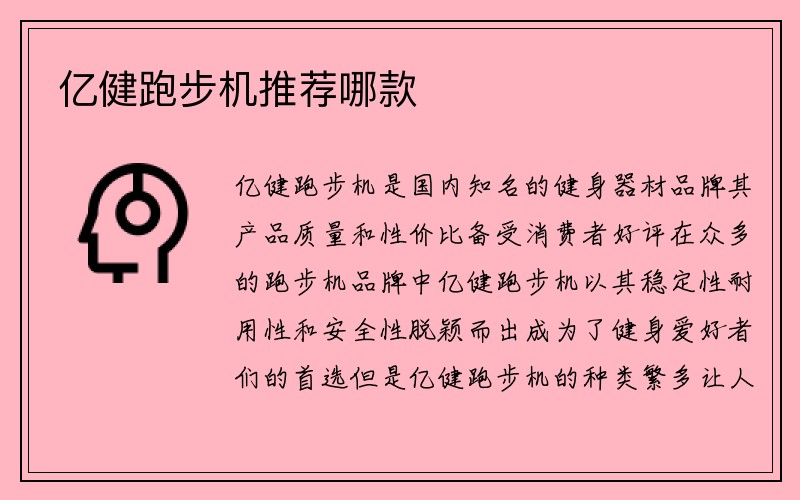 亿健跑步机推荐哪款

亿健跑步机是国内知名的健身器材品牌其产品质量和性价比备受消费者好评在众多的跑步机品牌中亿健跑步机以其稳定性耐用性和安全性脱颖而出成为了健身爱好者们的首选但是亿健跑步机的种类繁多让人